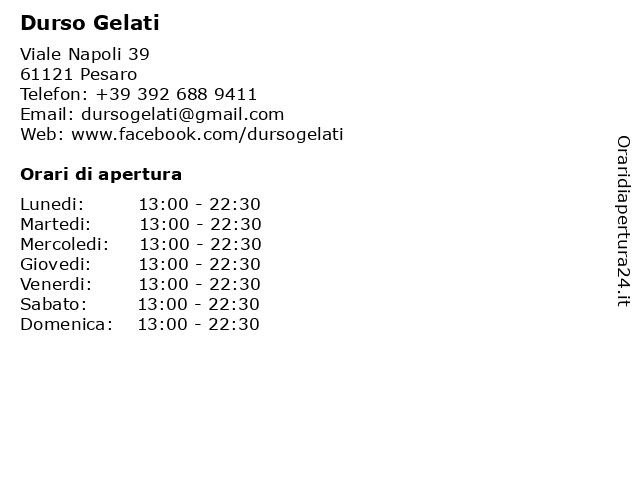 Durso Gelati

Viale Napoli 39
61121 Pesaro
Telefon: +39 392 688 9411
Email: dursogelati@gmail.com
Web: www.facebook.com/dursogelati

Orari di apertura

| | |
|---|---|
| Lunedi: | 13:00 - 22:30 |
| Martedi: | 13:00 - 22:30 |
| Mercoledi: | 13:00 - 22:30 |
| Giovedi: | 13:00 - 22:30 |
| Venerdi: | 13:00 - 22:30 |
| Sabato: | 13:00 - 22:30 |
| Domenica: | 13:00 - 22:30 |

Oraridiapertura24.it